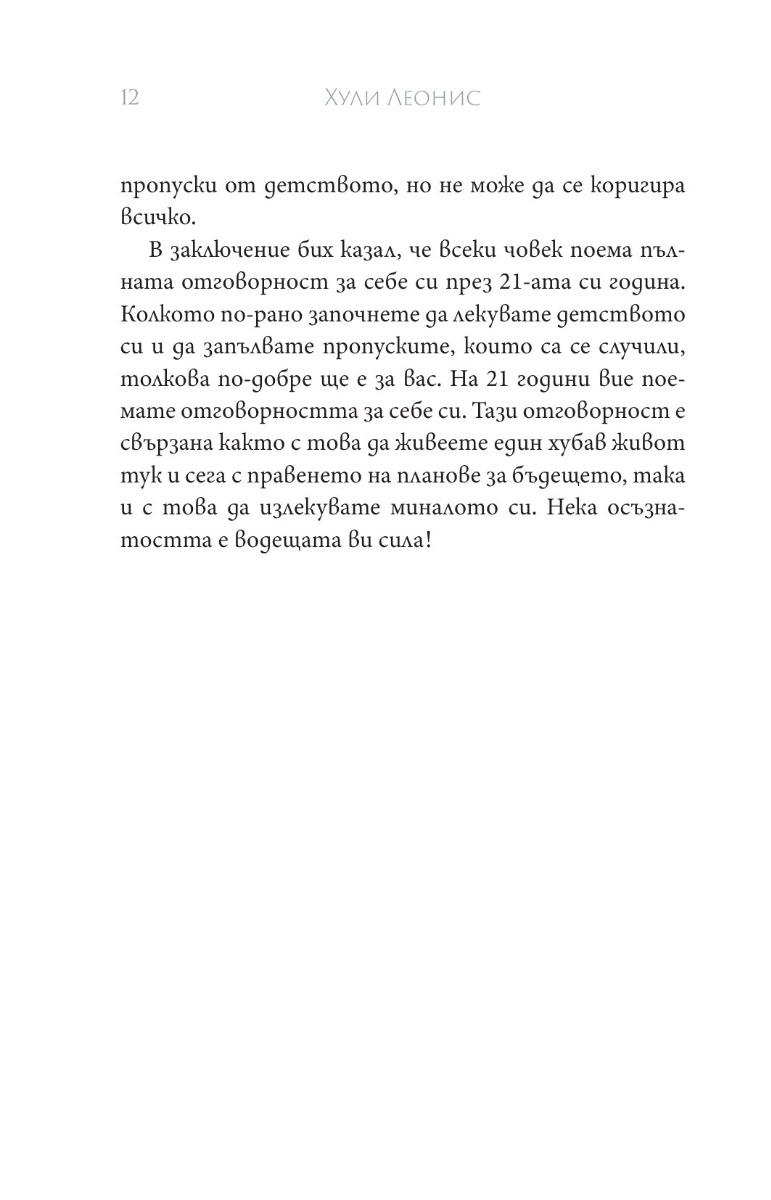 12 Хули Леонис

пропуски от детството, но не може да се коригира всичко.

В заключение бих казал, че всеки човек поема пълната отговорност за себе си през 21-ата си година. Колкото по-рано започнете да лекувате детството си и да запълвате пропуските, които са се случили, толкова по-добре ще е за вас. На 21 години вие поемате отговорността за себе си. Тази отговорност е свързана както с това да живеете един хубав живот тук и сега с правенето на планове за бъдещето, така и с това да излекувате миналото си. Нека осъзнатостта е водещата ви сила!